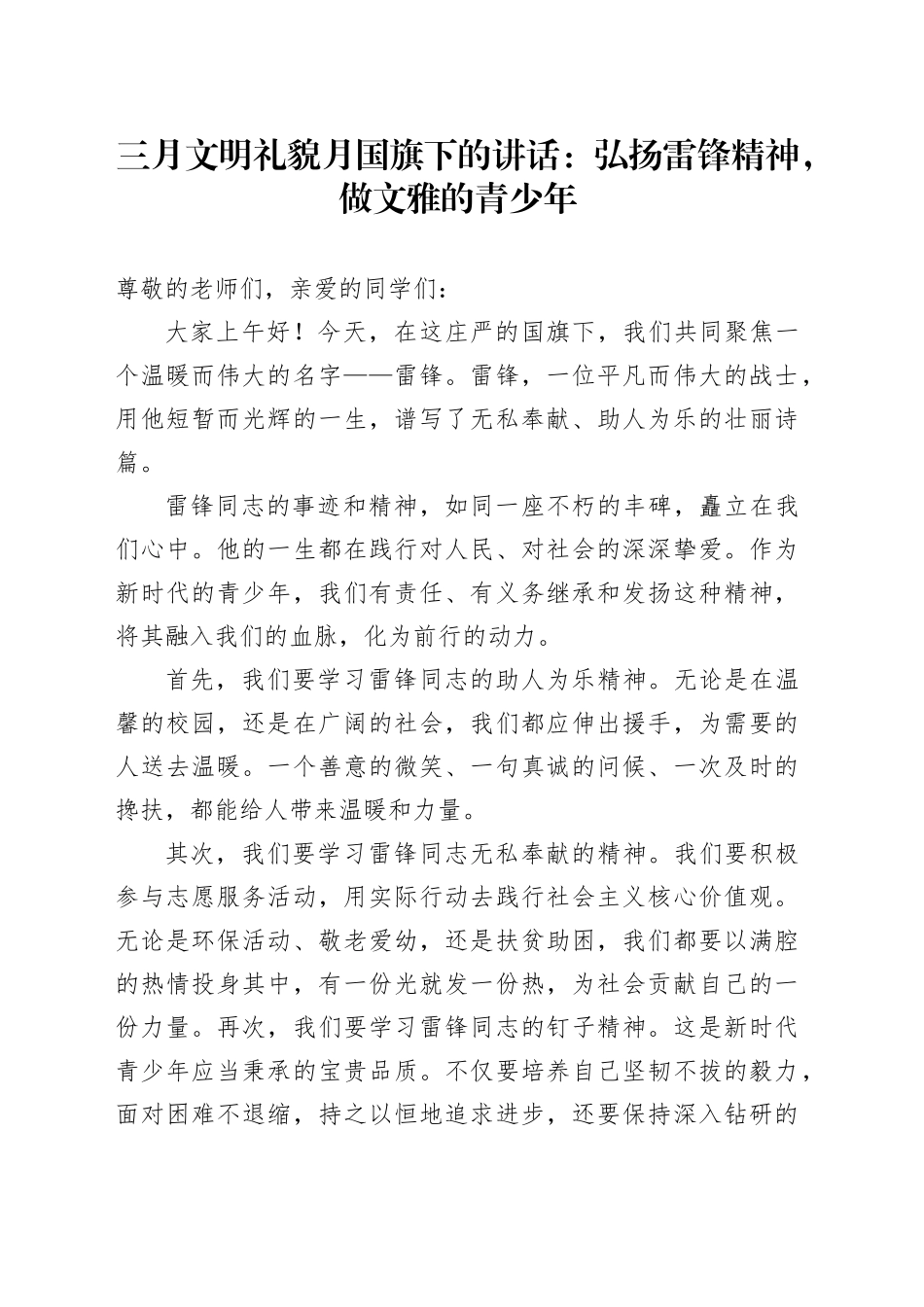 三月文明礼貌月国旗下的讲话：弘扬雷锋精神，做文雅的青少年

尊敬的老师们，亲爱的同学们：

大家上午好！今天，在这庄严的国旗下，我们共同聚焦一个温暖而伟大的名字——雷锋。雷锋，一位平凡而伟大的战士，用他短暂而光辉的一生，谱写了无私奉献、助人为乐的壮丽诗篇。

雷锋同志的事迹和精神，如同一座不朽的丰碑，矗立在我们心中。他的一生都在践行对人民、对社会的深深挚爱。作为新时代的青少年，我们有责任、有义务继承和发扬这种精神，将其融入我们的血脉，化为前行的动力。

首先，我们要学习雷锋同志的助人为乐精神。无论是在温馨的校园，还是在广阔的社会，我们都应伸出援手，为需要的人送去温暖。一个善意的微笑、一句真诚的问候、一次及时的搀扶，都能给人带来温暖和力量。

其次，我们要学习雷锋同志无私奉献的精神。我们要积极参与志愿服务活动，用实际行动去践行社会主义核心价值观。无论是环保活动、敬老爱幼，还是扶贫助困，我们都要以满腔的热情投身其中，有一份光就发一份热，为社会贡献自己的一份力量。再次，我们要学习雷锋同志的钉子精神。这是新时代青少年应当秉承的宝贵品质。不仅要培养自己坚韧不拔的毅力，面对困难不退缩，持之以恒地追求进步，还要保持深入钻研的